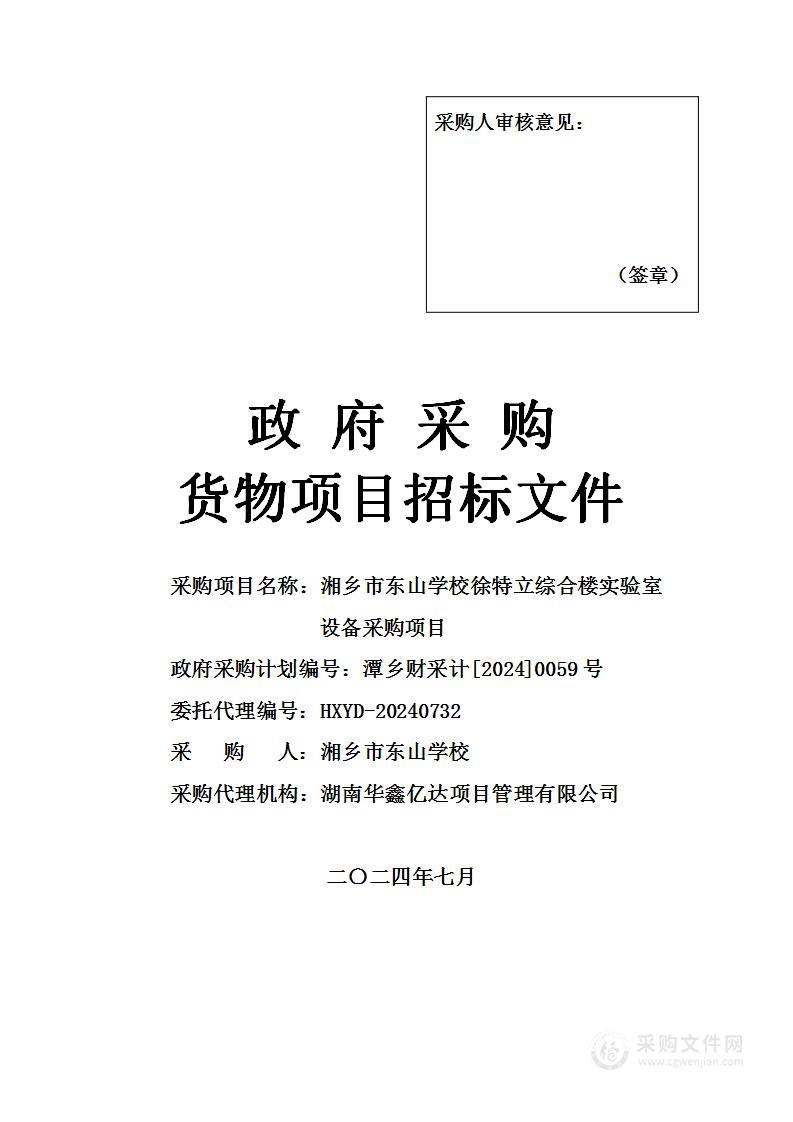 采购人审核意见：

（签章）

政 府 采 购
货物项目招标文件

采购项目名称：湘乡市东山学校徐特立综合楼实验室设备采购项目
政府采购计划编号：潭乡财采计[2024]0059 号
委托代理编号：HXYD-20240732
采　　购　　人：湘乡市东山学校
采购代理机构：湖南华鑫亿达项目管理有限公司

二〇二四年七月

采购文件网
www.cgwenjian.com